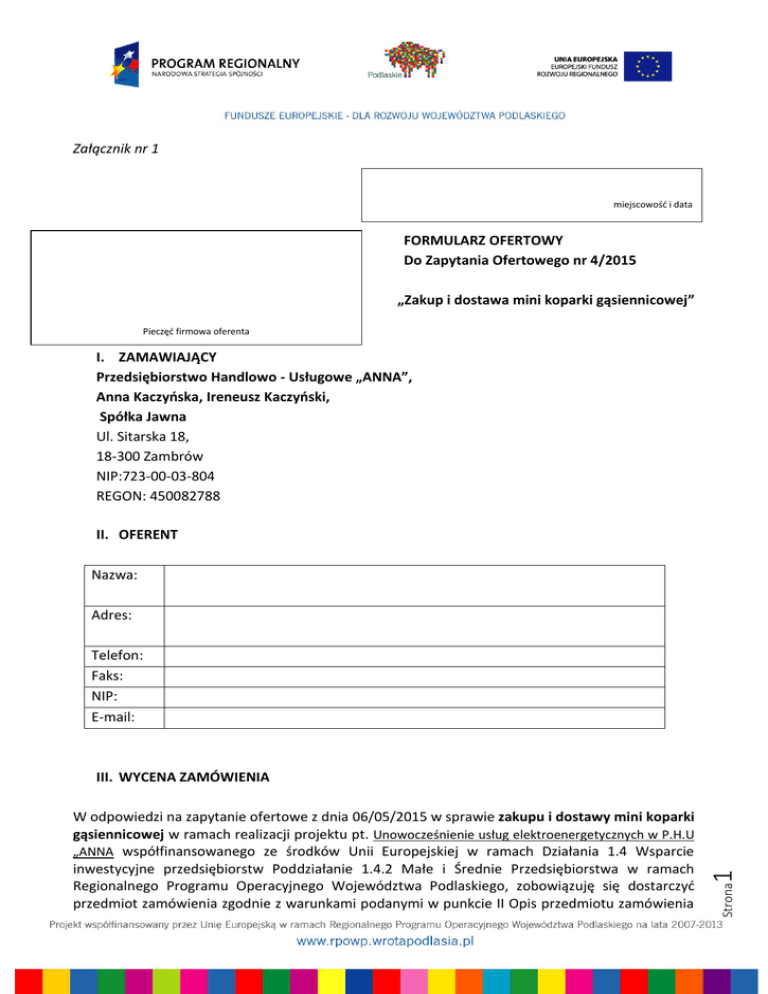 PROGRAM REGIONALNY
NARODOWA STRATEGIA SPÓJNOŚCI

Podlaskie

UNIA EUROPEJSKA
EUROPEJSKI FUNDUSZ
ROZWOJU REGIONALNEGO

FUNDUSZE EUROPEJSKIE - DLA ROZWOJU WOJEWÓDZTWA PODLASKIEGO

Załącznik nr 1

miejscowość i data

Pieczęć firmowa oferenta

FORMULARZ OFERTOWY
Do Zapytania Ofertowego nr 4/2015

„Zakup i dostawa mini koparki gąsiennicowej”

I. ZAMAWIAJĄCY
Przedsiębiorstwo Handlowo - Usługowe „ANNA”,
Anna Kaczyńska, Ireneusz Kaczyński,
Spółka Jawna
Ul. Sitarska 18,
18-300 Zambrów
NIP:723-00-03-804
REGON: 450082788

II. OFERENT

| Nazwa: | |
|---|---|
| Adres: | |
| Telefon: | |
| Faks: | |
| NIP: | |
| E-mail: | |

III. WYCENA ZAMÓWIENIA

W odpowiedzi na zapytanie ofertowe z dnia 06/05/2015 w sprawie zakupu i dostawy mini koparki gąsiennicowej w ramach realizacji projektu pt. Unowocześnienie usług elektroenergetycznych w P.H.U „ANNA współfinansowanego ze środków Unii Europejskiej w ramach Działania 1.4 Wsparcie inwestycyjne przedsiębiorstw Poddziałanie 1.4.2 Małe i Średnie Przedsiębiorstwa w ramach Regionalnego Programu Operacyjnego Województwa Podlaskiego, zobowiązuję się dostarczyć przedmiot zamówienia zgodnie z warunkami podanymi w punkcie II Opis przedmiotu zamówienia

Strona 1

Projekt współfinansowany przez Unię Europejską w ramach Regionalnego Programu Operacyjnego Województwa Podlaskiego na lata 2007-2013
www.rpowp.wrotapodlasia.pl